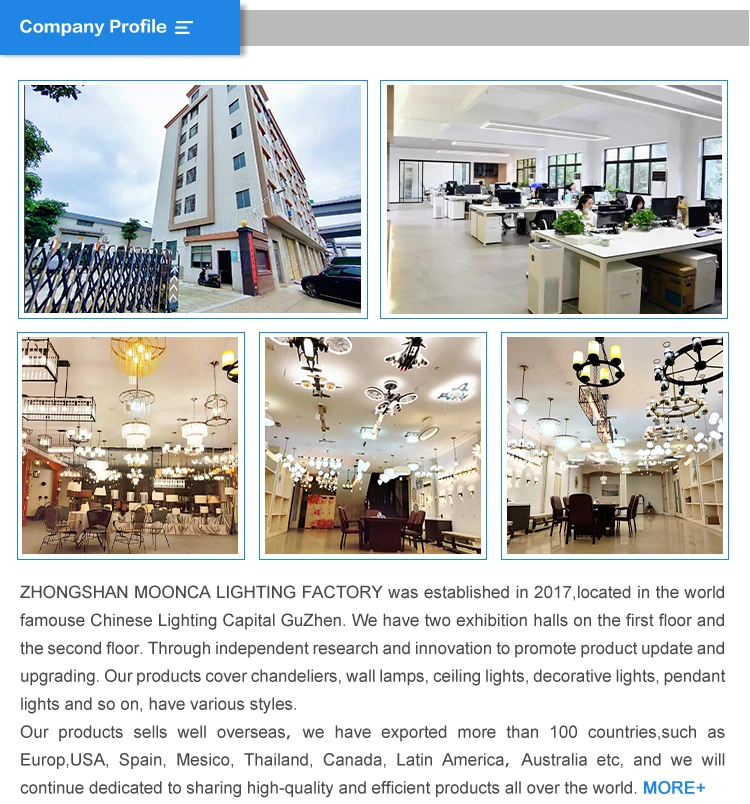 Company Profile

ZHONGSHAN MOONCA LIGHTING FACTORY was established in 2017,located in the world famouse Chinese Lighting Capital GuZhen. We have two exhibition halls on the first floor and the second floor. Through independent research and innovation to promote product update and upgrading. Our products cover chandeliers, wall lamps, ceiling lights, decorative lights, pendant lights and so on, have various styles.

Our products sells well overseas, we have exported more than 100 countries,such as Europ,USA, Spain, Mesico, Thailand, Canada, Latin America, Australia etc, and we will continue dedicated to sharing high-quality and efficient products all over the world. MORE+